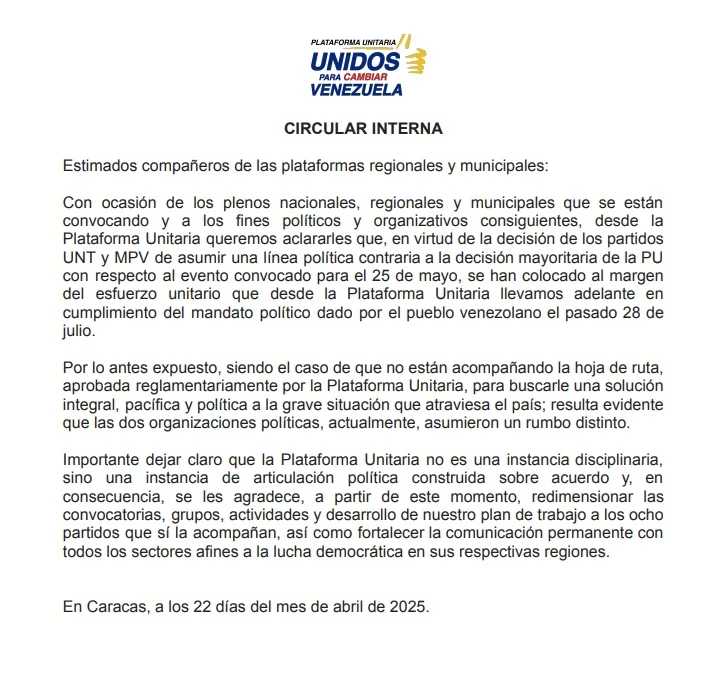 PLATAFORMA UNITARIA
UNIDOS
PARA CAMBIAR
VENEZUELA

CIRCULAR INTERNA

Estimados compañeros de las plataformas regionales y municipales:

Con ocasión de los plenos nacionales, regionales y municipales que se están convocando y a los fines políticos y organizativos consiguientes, desde la Plataforma Unitaria queremos aclararles que, en virtud de la decisión de los partidos UNT y MPV de asumir una línea política contraria a la decisión mayoritaria de la PU con respecto al evento convocado para el 25 de mayo, se han colocado al margen del esfuerzo unitario que desde la Plataforma Unitaria llevamos adelante en cumplimiento del mandato político dado por el pueblo venezolano el pasado 28 de julio.

Por lo antes expuesto, siendo el caso de que no están acompañando la hoja de ruta, aprobada reglamentariamente por la Plataforma Unitaria, para buscarle una solución integral, pacífica y política a la grave situación que atraviesa el país; resulta evidente que las dos organizaciones políticas, actualmente, asumieron un rumbo distinto.

Importante dejar claro que la Plataforma Unitaria no es una instancia disciplinaria, sino una instancia de articulación política construida sobre acuerdo y, en consecuencia, se les agradece, a partir de este momento, redimensionar las convocatorias, grupos, actividades y desarrollo de nuestro plan de trabajo a los ocho partidos que sí la acompañan, así como fortalecer la comunicación permanente con todos los sectores afines a la lucha democrática en sus respectivas regiones.

En Caracas, a los 22 días del mes de abril de 2025.